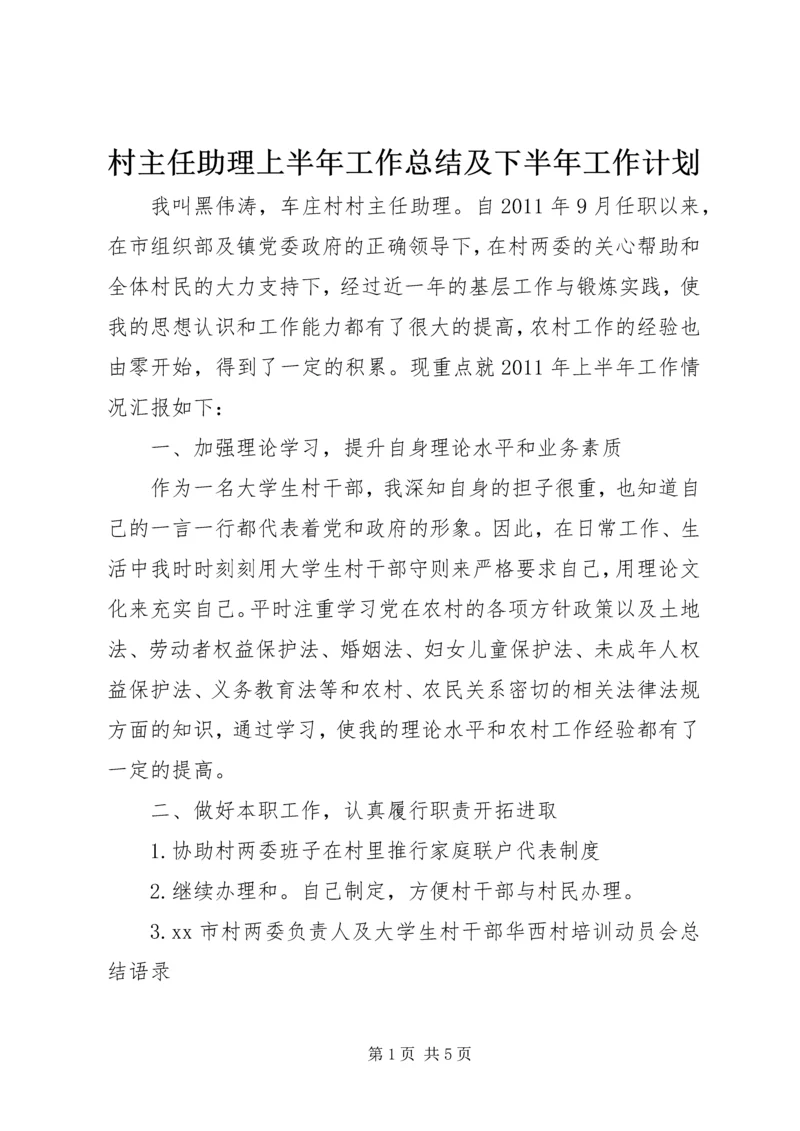 村主任助理上半年工作总结及下半年工作计划

我叫黑伟涛，车庄村村主任助理。自2011年9月任职以来，在市组织部及镇党委政府的正确领导下，在村两委的关心帮助和全体村民的大力支持下，经过近一年的基层工作与锻炼实践，使我的思想认识和工作能力都有了很大的提高，农村工作的经验也由零开始，得到了一定的积累。现重点就2011年上半年工作情况汇报如下：

一、加强理论学习，提升自身理论水平和业务素质

作为一名大学生村干部，我深知自身的担子很重，也知道自己的一言一行都代表着党和政府的形象。因此，在日常工作、生活中我时时刻刻用大学生村干部守则来严格要求自己，用理论文化来充实自己。平时注重学习党在农村的各项方针政策以及土地法、劳动者权益保护法、婚姻法、妇女儿童保护法、未成年人权益保护法、义务教育法等和农村、农民关系密切的相关法律法规方面的知识，通过学习，使我的理论水平和农村工作经验都有了一定的提高。

二、做好本职工作，认真履行职责开拓进取

1.协助村两委班子在村里推行家庭联户代表制度

2.继续办理和。自己制定，方便村干部与村民办理。

3.xx市村两委负责人及大学生村干部华西村培训动员会总结语录

第1页 共5页